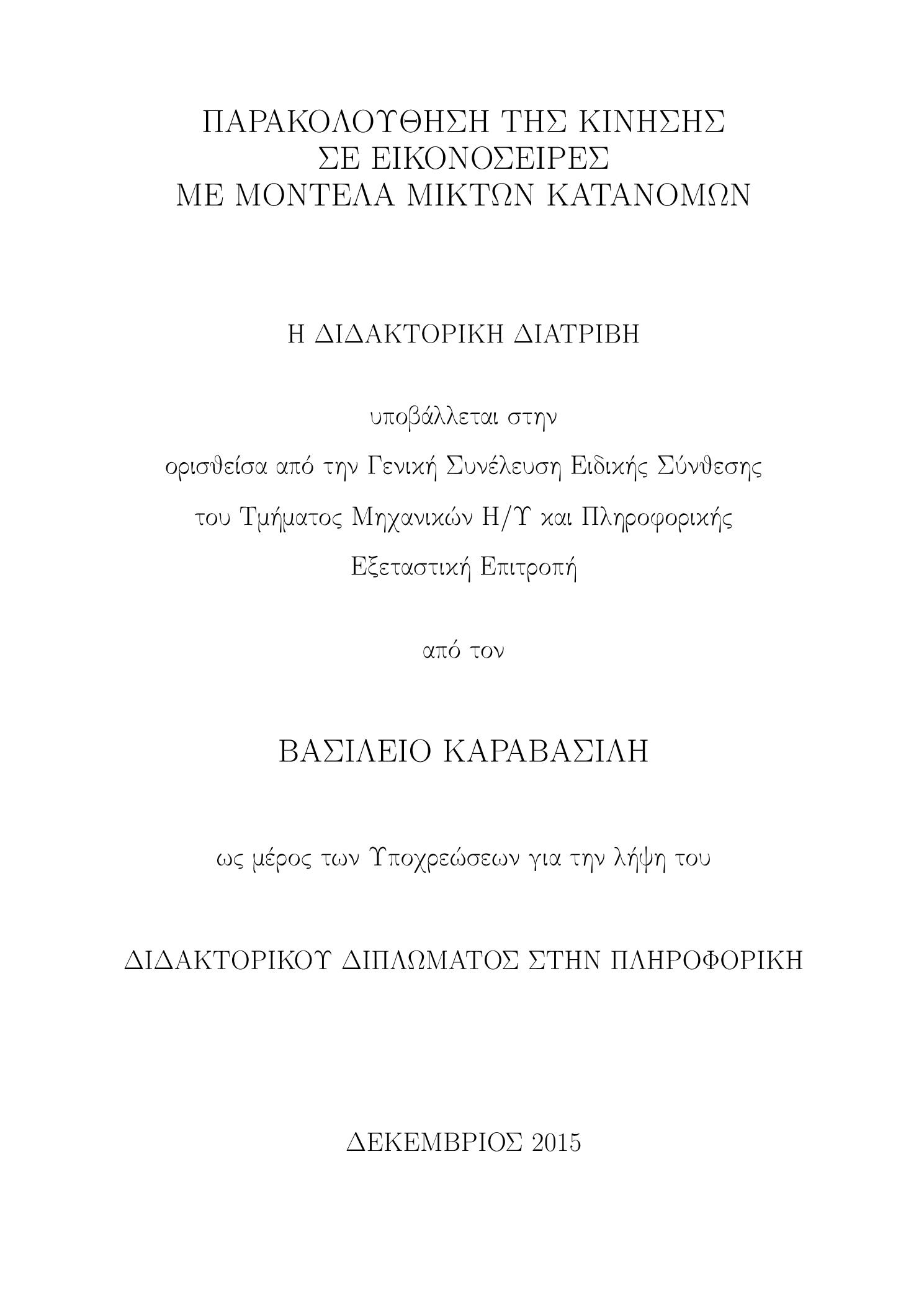 ΠΑΡΑΚΟΛΟΥΘΗΣΗ ΤΗΣ ΚΙΝΗΣΗΣ
ΣΕ ΕΙΚΟΝΟΣΕΙΡΕΣ
ΜΕ ΜΟΝΤΕΛΑ ΜΙΚΤΩΝ ΚΑΤΑΝΟΜΩΝ

Η ΔΙΔΑΚΤΟΡΙΚΗ ΔΙΑΤΡΙΒΗ

υποβάλλεται στην
ορισθείσα από την Γενική Συνέλευση Ειδικής Σύνθεσης
του Τμήματος Μηχανικών Η/Υ και Πληροφορικής
Εξεταστική Επιτροπή

από τον

ΒΑΣΙΛΕΙΟ ΚΑΡΑΒΑΣΙΛΗ

ως μέρος των Υποχρεώσεων για την λήψη του

ΔΙΔΑΚΤΟΡΙΚΟΥ ΔΙΠΛΩΜΑΤΟΣ ΣΤΗΝ ΠΛΗΡΟΦΟΡΙΚΗ

ΔΕΚΕΜΒΡΙΟΣ 2015